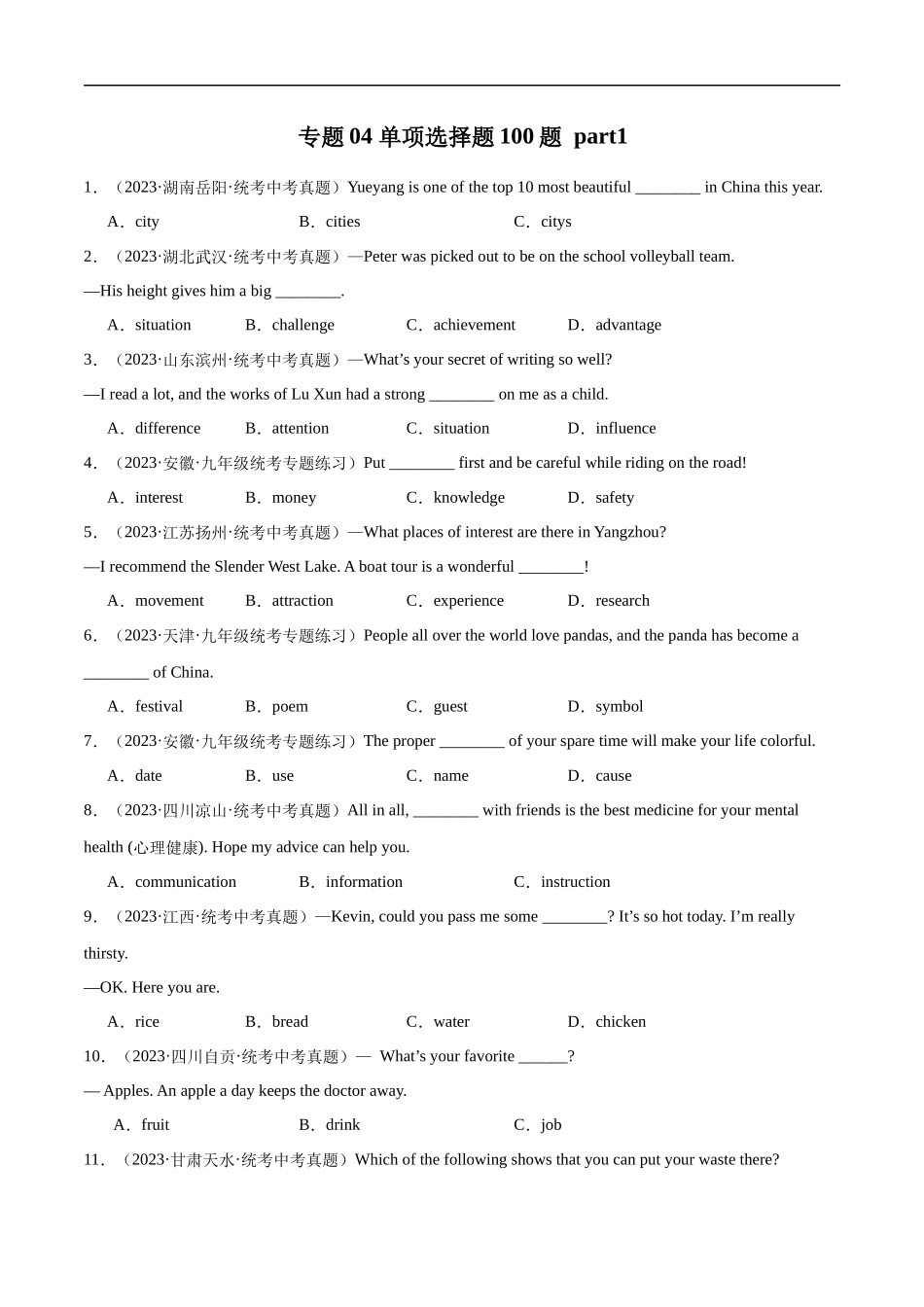 专题 04 单项选择题 100 题 part1

1．（2023·湖南岳阳·统考中考真题）Yueyang is one of the top 10 most beautiful ________ in China this year.

A．city　　B．cities　　C．citys

2．（2023·湖北武汉·统考中考真题）—Peter was picked out to be on the school volleyball team.

—His height gives him a big ________.

A．situation　　B．challenge　　C．achievement　　D．advantage

3．（2023·山东滨州·统考中考真题）—What’s your secret of writing so well?

—I read a lot, and the works of Lu Xun had a strong ________ on me as a child.

A．difference　　B．attention　　C．situation　　D．influence

4．（2023·安徽·九年级统考专题练习）Put ________ first and be careful while riding on the road!

A．interest　　B．money　　C．knowledge　　D．safety

5．（2023·江苏扬州·统考中考真题）—What places of interest are there in Yangzhou?

—I recommend the Slender West Lake. A boat tour is a wonderful ________!

A．movement　　B．attraction　　C．experience　　D．research

6．（2023·天津·九年级统考专题练习）People all over the world love pandas, and the panda has become a ________ of China.

A．festival　　B．poem　　C．guest　　D．symbol

7．（2023·安徽·九年级统考专题练习）The proper ________ of your spare time will make your life colorful.

A．date　　B．use　　C．name　　D．cause

8．（2023·四川凉山·统考中考真题）All in all, ________ with friends is the best medicine for your mental health (心理健康). Hope my advice can help you.

A．communication　　B．information　　C．instruction

9．（2023·江西·统考中考真题）—Kevin, could you pass me some ________? It’s so hot today. I’m really thirsty.

—OK. Here you are.

A．rice　　B．bread　　C．water　　D．chicken

10．（2023·四川自贡·统考中考真题）— What’s your favorite ______?

— Apples. An apple a day keeps the doctor away.

A．fruit　　B．drink　　C．job

11．（2023·甘肃天水·统考中考真题）Which of the following shows that you can put your waste there?